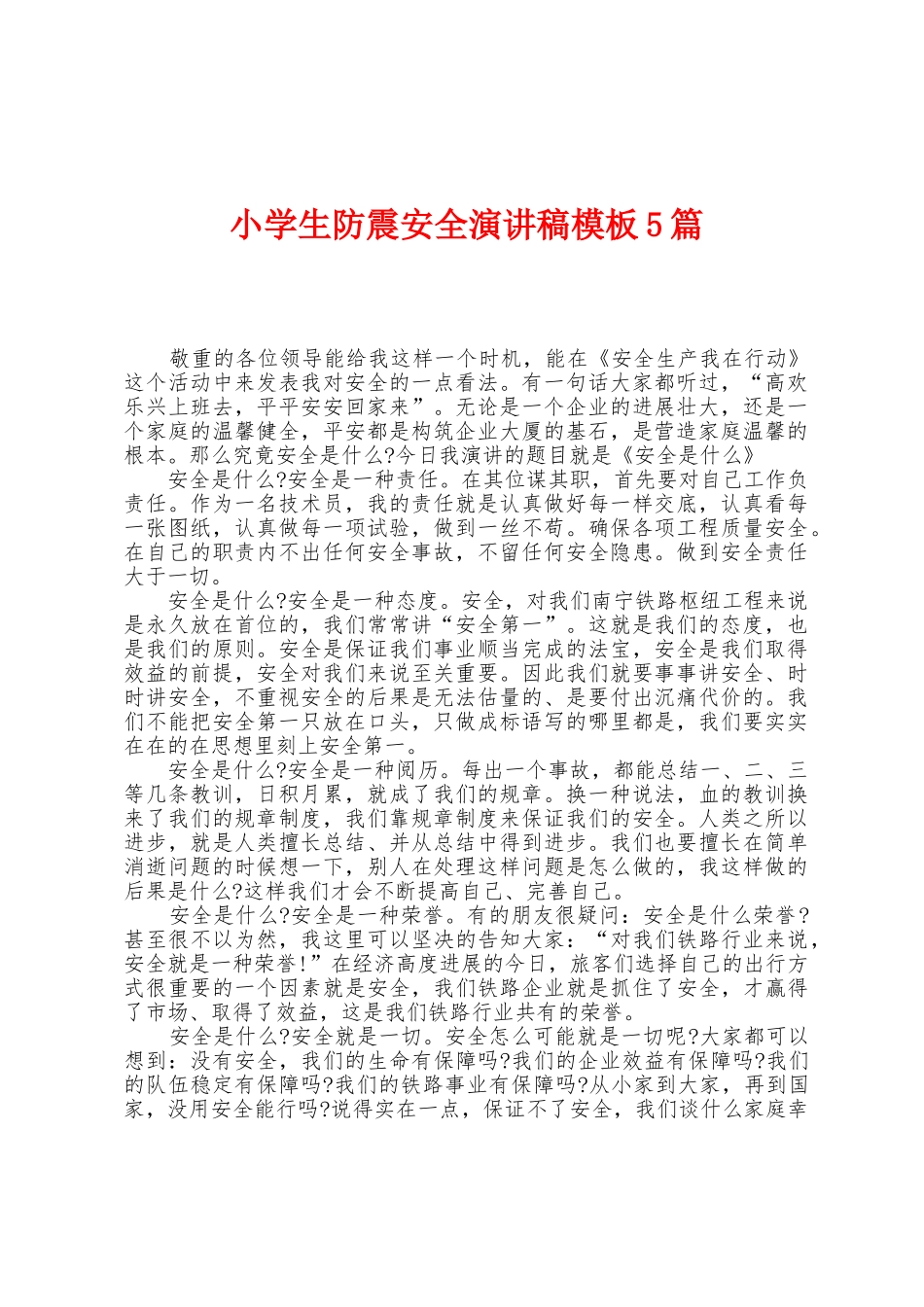 小学生防震安全演讲稿模板5篇

敬重的各位领导能给我这样一个时机，能在《安全生产我在行动》这个活动中来发表我对安全的一点看法。有一句话大家都听过，“高欢乐兴上班去，平平安安回家来”。无论是一个企业的进展壮大，还是一个家庭的温馨健全，平安都是构筑企业大厦的基石，是营造家庭温馨的根本。那么究竟安全是什么?今日我演讲的题目就是《安全是什么》

安全是什么?安全是一种责任。在其位谋其职，首先要对自己工作负责任。作为一名技术员，我的责任就是认真做好每一样交底，认真看每一张图纸，认真做每一项试验，做到一丝不苟。确保各项工程质量安全。在自己的职责内不出任何安全事故，不留任何安全隐患。做到安全责任大于一切。

安全是什么?安全是一种态度。安全，对我们南宁铁路枢纽工程来说是永久放在首位的，我们常常讲“安全第一”。这就是我们的态度，也是我们的原则。安全是保证我们事业顺当完成的法宝，安全是我们取得效益的前提，安全对我们来说至关重要。因此我们就要事事讲安全、时时讲安全，不重视安全的后果是无法估量的、是要付出沉痛代价的。我们不能把安全第一只放在口头，只做成标语写的哪里都是，我们要实实在在的在思想里刻上安全第一。

安全是什么?安全是一种阅历。每出一个事故，都能总结一、二、三等几条教训，日积月累，就成了我们的规章。换一种说法，血的教训换来了我们的规章制度，我们靠规章制度来保证我们的安全。人类之所以进步，就是人类擅长总结、并从总结中得到进步。我们也要擅长在简单消逝问题的时候想一下，别人在处理这样问题是怎么做的，我这样做的后果是什么?这样我们才会不断提高自己、完善自己。

安全是什么?安全是一种荣誉。有的朋友很疑问：安全是什么荣誉?甚至很不以为然，我这里可以坚决的告知大家：“对我们铁路行业来说，安全就是一种荣誉!”在经济高度进展的今日，旅客们选择自己的出行方式很重要的一个因素就是安全，我们铁路企业就是抓住了安全，才赢得了市场、取得了效益，这是我们铁路行业共有的荣誉。

安全是什么?安全就是一切。安全怎么可能就是一切呢?大家都可以想到：没有安全，我们的生命有保障吗?我们的企业效益有保障吗?我们的队伍稳定有保障吗?我们的铁路事业有保障吗?从小家到大家，再到国家，没用安全能行吗?说得实在一点，保证不了安全，我们谈什么家庭幸